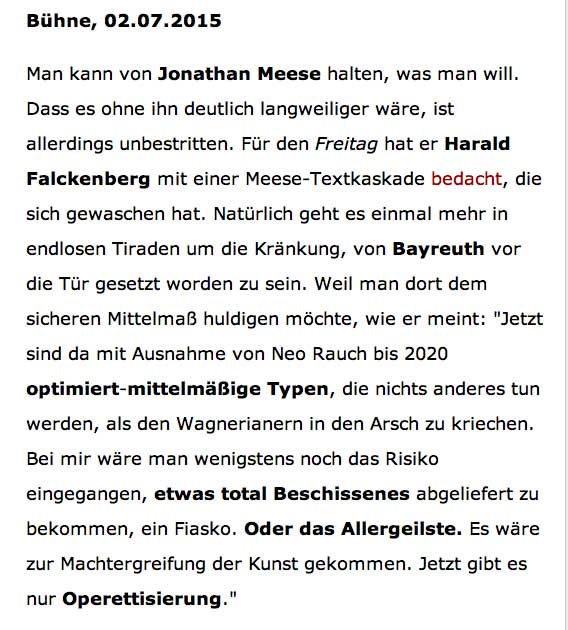 Bühne, 02.07.2015

Man kann von Jonathan Meese halten, was man will. Dass es ohne ihn deutlich langweiliger wäre, ist allerdings unbestritten. Für den Freitag hat er Harald Falckenberg mit einer Meese-Textkaskade bedacht, die sich gewaschen hat. Natürlich geht es einmal mehr in endlosen Tiraden um die Kränkung, von Bayreuth vor die Tür gesetzt worden zu sein. Weil man dort dem sicheren Mittelmaß huldigen möchte, wie er meint: "Jetzt sind da mit Ausnahme von Neo Rauch bis 2020 optimiert-mittelmäßige Typen, die nichts anderes tun werden, als den Wagnerianern in den Arsch zu kriechen. Bei mir wäre man wenigstens noch das Risiko eingegangen, etwas total Beschissenes abgeliefert zu bekommen, ein Fiasko. Oder das Allergeilste. Es wäre zur Machtergreifung der Kunst gekommen. Jetzt gibt es nur Operettisierung."